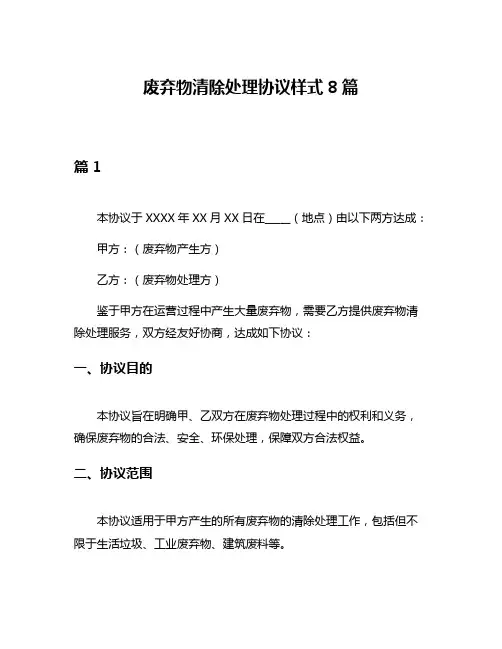 废弃物清除处理协议样式 8 篇

篇 1

本协议于 XXXX 年 XX 月 XX 日在____（地点）由以下两方达成：

甲方：（废弃物产生方）

乙方：（废弃物处理方）

鉴于甲方在运营过程中产生大量废弃物，需要乙方提供废弃物清除处理服务，双方经友好协商，达成如下协议：

一、协议目的

本协议旨在明确甲、乙双方在废弃物处理过程中的权利和义务，确保废弃物的合法、安全、环保处理，保障双方合法权益。

二、协议范围

本协议适用于甲方产生的所有废弃物的清除处理工作，包括但不限于生活垃圾、工业废弃物、建筑废料等。